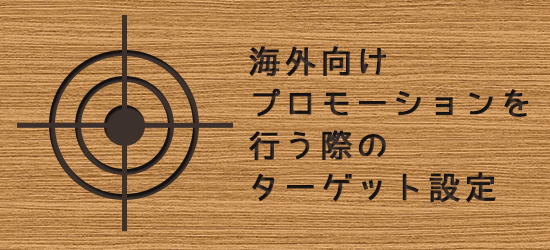 海外向け
プロモーションを
行う際の
ターゲット設定